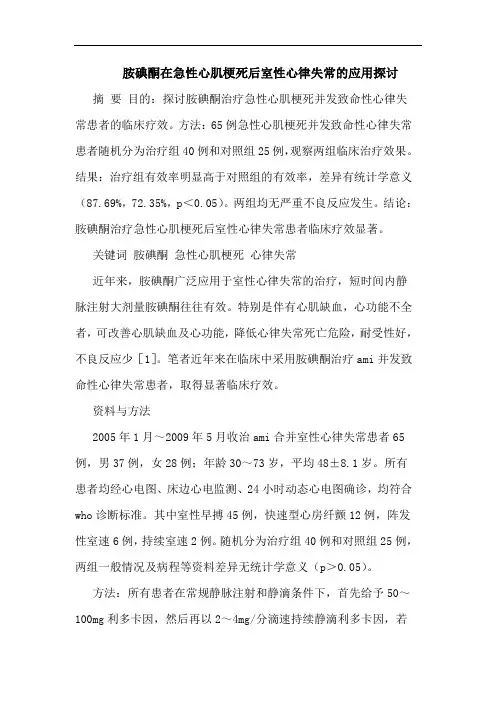 胺碘酮在急性心肌梗死后室性心律失常的应用探讨

摘 要 目的：探讨胺碘酮治疗急性心肌梗死并发致命性心律失常患者的临床疗效。方法：65例急性心肌梗死并发致命性心律失常患者随机分为治疗组40例和对照组25例，观察两组临床治疗效果。结果：治疗组有效率明显高于对照组的有效率，差异有统计学意义（87.69%，72.35%，p＜0.05）。两组均无严重不良反应发生。结论：胺碘酮治疗急性心肌梗死后室性心律失常患者临床疗效显著。

关键词 胺碘酮 急性心肌梗死 心律失常

近年来，胺碘酮广泛应用于室性心律失常的治疗，短时间内静脉注射大剂量胺碘酮往往有效。特别是伴有心肌缺血，心功能不全者，可改善心肌缺血及心功能，降低心律失常死亡危险，耐受性好，不良反应少［1］。笔者近年来在临床中采用胺碘酮治疗ami并发致命性心律失常患者，取得显著临床疗效。

资料与方法

2005年1月～2009年5月收治ami合并室性心律失常患者65例，男37例，女28例；年龄30～73岁，平均48±8.1岁。所有患者均经心电图、床边心电监测、24小时动态心电图确诊，均符合who诊断标准。其中室性早搏45例，快速型心房纤颤12例，阵发性室速6例，持续室速2例。随机分为治疗组40例和对照组25例，两组一般情况及病程等资料差异无统计学意义（p＞0.05）。

方法：所有患者在常规静脉注射和静滴条件下，首先给予50～100mg利多卡因，然后再以2～4mg/分滴速持续静滴利多卡因，若